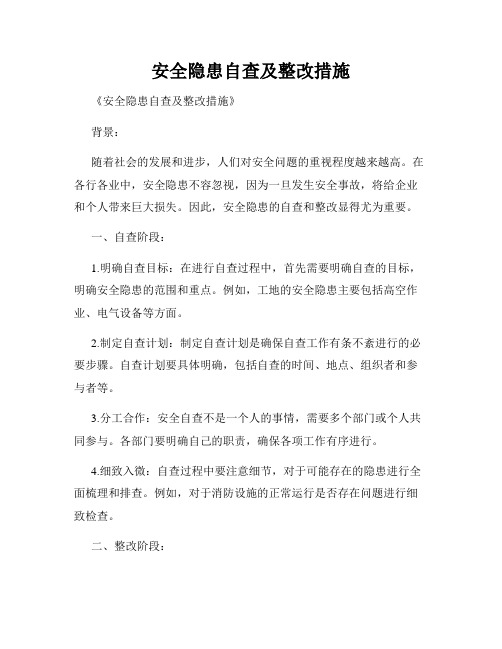 安全隐患自查及整改措施

《安全隐患自查及整改措施》

背景：

随着社会的发展和进步，人们对安全问题的重视程度越来越高。在各行各业中，安全隐患不容忽视，因为一旦发生安全事故，将给企业和个人带来巨大损失。因此，安全隐患的自查和整改显得尤为重要。

一、自查阶段：

1.明确自查目标：在进行自查过程中，首先需要明确自查的目标，明确安全隐患的范围和重点。例如，工地的安全隐患主要包括高空作业、电气设备等方面。

2.制定自查计划：制定自查计划是确保自查工作有条不紊进行的必要步骤。自查计划要具体明确，包括自查的时间、地点、组织者和参与者等。

3.分工合作：安全自查不是一个人的事情，需要多个部门或个人共同参与。各部门要明确自己的职责，确保各项工作有序进行。

4.细致入微：自查过程中要注意细节，对于可能存在的隐患进行全面梳理和排查。例如，对于消防设施的正常运行是否存在问题进行细致检查。

二、整改阶段：